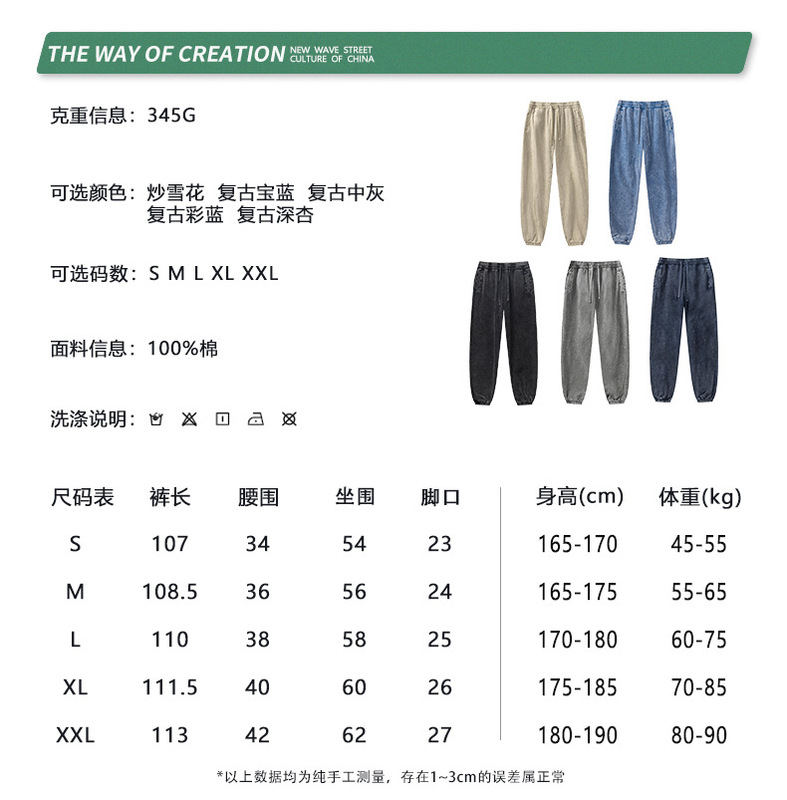 THE WAY OF CREATION NEW WAVE STREET CULTURE OF CHINA

克重信息：345G

可选颜色：炒雪花 复古宝蓝 复古中灰
复古彩蓝 复古深杏

可选码数：S M L XL XXL

面料信息：100%棉

洗涤说明：

| 尺码表 | 裤长 | 腰围 | 坐围 | 脚口 | 身高(cm) | 体重(kg) |
|---|---|---|---|---|---|---|
| S | 107 | 34 | 54 | 23 | 165-170 | 45-55 |
| M | 108.5 | 36 | 56 | 24 | 165-175 | 55-65 |
| L | 110 | 38 | 58 | 25 | 170-180 | 60-75 |
| XL | 111.5 | 40 | 60 | 26 | 175-185 | 70-85 |
| XXL | 113 | 42 | 62 | 27 | 180-190 | 80-90 |

*以上数据均为纯手工测量，存在1~3cm的误差属正常